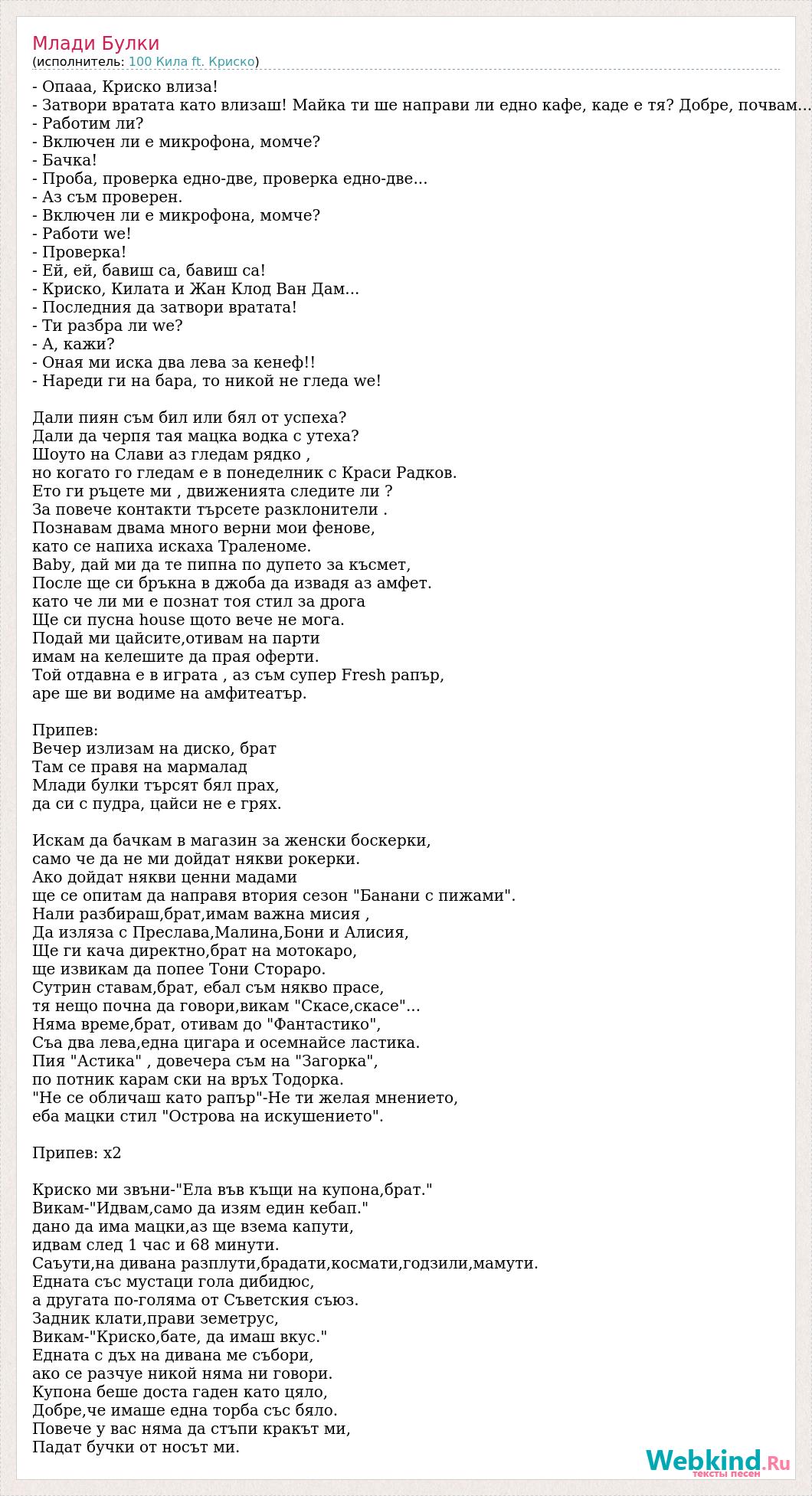 Млади Булки
(исполнитель: 100 Кила ft. Криско)

- Опааа, Криско влиза!
- Затвори вратата като влизаш! Майка ти ше направи ли едно кафе, каде е тя? Добре, почвам...
- Работим ли?
- Включен ли е микрофона, момче?
- Бачка!
- Проба, проверка едно-две, проверка едно-две...
- Аз съм проверен.
- Включен ли е микрофона, момче?
- Работи we!
- Проверка!
- Ей, ей, бавиш са, бавиш са!
- Криско, Килата и Жан Клод Ван Дам...
- Последния да затвори вратата!
- Ти разбра ли we?
- А, кажи?
- Оная ми иска два лева за кенеф!!
- Нареди ги на бара, то никой не гледа we!

Дали пиян съм бил или бял от успеха?
Дали да черпя тая мацка водка с утеха?
Шоуто на Слави аз гледам рядко ,
но когато го гледам е в понеделник с Краси Радков.
Ето ги ръцете ми , движенията следите ли ?
За повече контакти търсете разклонители .
Познавам двама много верни мои фенове,
като се напиха искаха Траленоме.
Baby, дай ми да те пипна по дупето за късмет,
После ще си бръкна в джоба да извадя аз амфет.
като че ли ми е познат тоя стил за дрога
Ще си пусна house щото вече не мога.
Подай ми цайсите,отивам на парти
имам на келешите да прая оферти.
Той отдавна е в играта , аз съм супер Fresh рапър,
аре ше ви водиме на амфитеатър.

Припев:
Вечер излизам на диско, брат
Там се правя на мармалад
Млади булки търсят бял прах,
да си с пудра, цайси не е грях.

Искам да бачкам в магазин за женски боскерки,
само че да не ми дойдат някви рокерки.
Ако дойдат някви ценни мадами
ще се опитам да направя втория сезон "Банани с пижами".
Нали разбираш,брат,имам важна мисия ,
Да изляза с Преслава,Малина,Бони и Алисия,
Ще ги кача директно,брат на мотокаро,
ще извикам да попее Тони Стораро.
Сутрин ставам,брат, ебал съм някво прасе,
тя нещо почна да говори,викам "Скасе,скасе"...
Няма време,брат, отивам до "Фантастико",
Съа два лева,една цигара и осемнайсе ластика.
Пия "Астика" , довечера съм на "Загорка",
по потник карам ски на връх Тодорка.
"Не се обличаш като рапър"-Не ти желая мнението,
еба мацки стил "Острова на искушението".

Припев: x2

Криско ми звъни-"Ела във къщи на купона,брат."
Викам-"Идвам,само да изям един кебап."
дано да има мацки,аз ще взема капути,
идвам след 1 час и 68 минути.
Саъути,на дивана разплути,брадати,космати,годзили,мамути.
Едната със мустаци гола дибидюс,
а другата по-голяма от Съветския съюз.
Задник клати,прави земетрус,
Викам-"Криско,бате, да имаш вкус."
Едната с дъх на дивана ме събори,
ако се разчуе никой няма ни говори.
Купона беше доста гаден като цяло,
Добре,че имаше една торба със бяло.
Повече у вас няма да стъпи кракът ми,
Падат бучки от носът ми.

Webkind.Ru
тексты песен